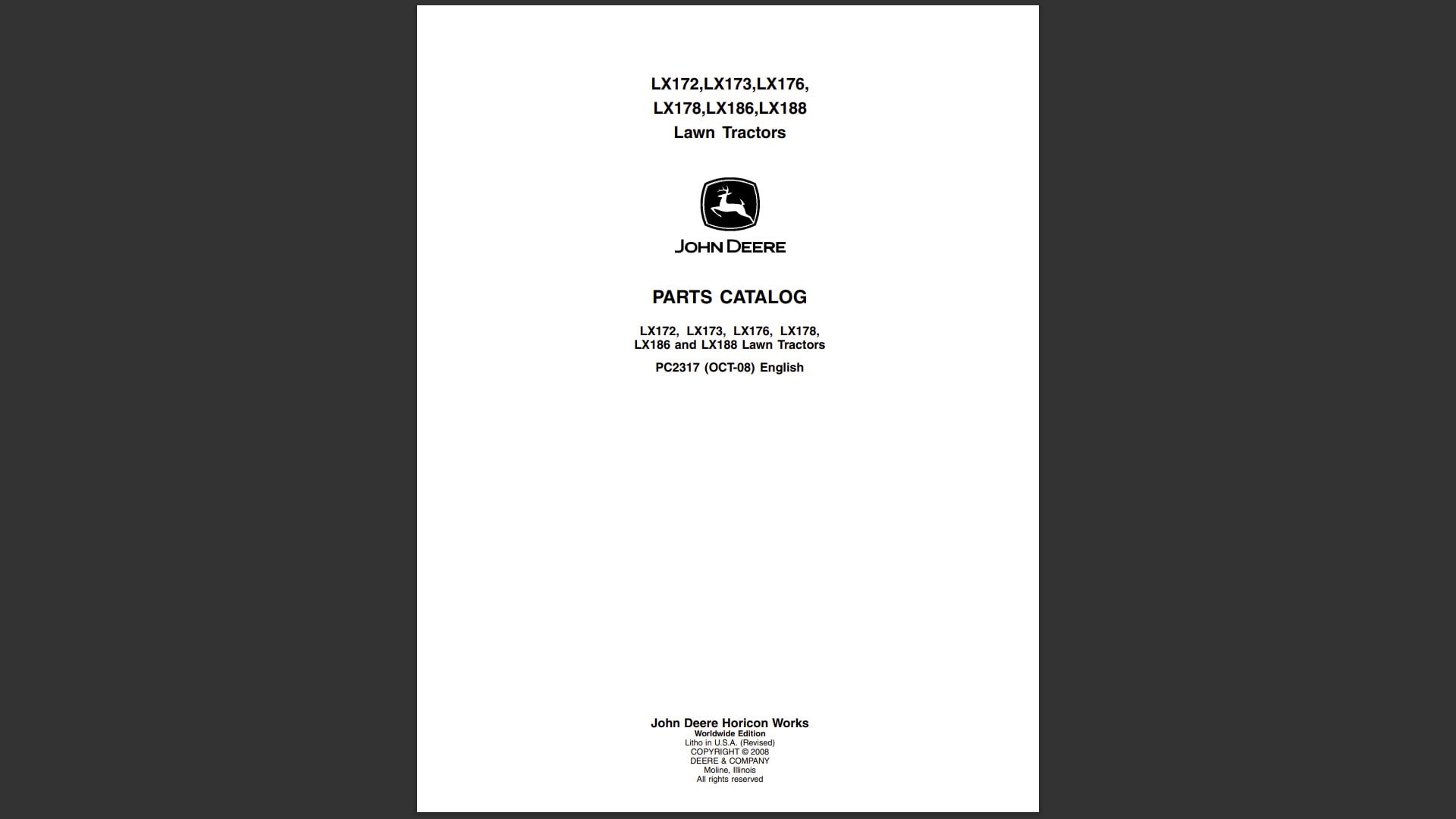 LX172,LX173,LX176,
LX178,LX186,LX188
Lawn Tractors

JOHN DEERE

PARTS CATALOG

LX172, LX173, LX176, LX178,
LX186 and LX188 Lawn Tractors

PC2317 (OCT-08) English

John Deere Horicon Works
Worldwide Edition
Litho in U.S.A. (Revised)
COPYRIGHT © 2008
DEERE & COMPANY
Moline, Illinois
All rights reserved